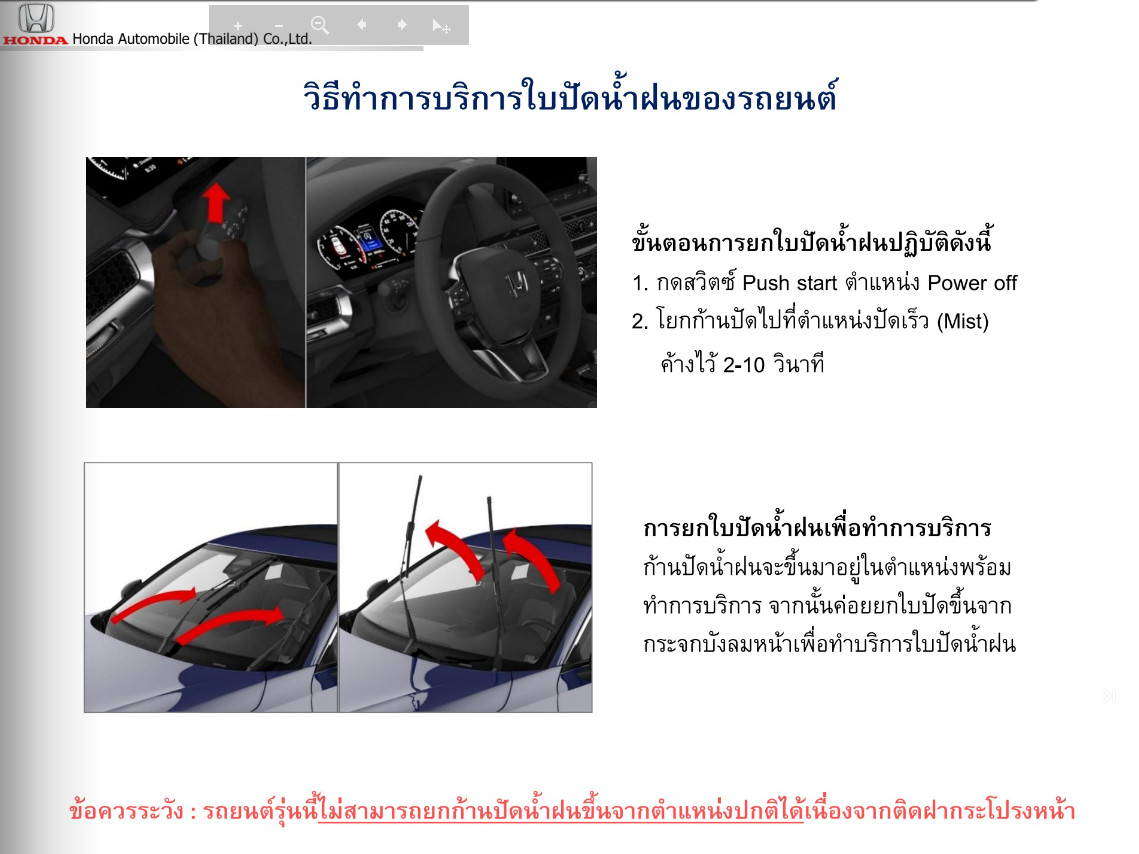 HONDA Honda Automobile (Thailand) Co.,Ltd.

วิธีทำการบริการใบปัดน้ำฝนของรถยนต์

ขั้นตอนการยกใบปัดน้ำฝนปฏิบัติดังนี้
1. กดสวิตซ์ Push start ตำแหน่ง Power off
2. โยกก้านปัดไปที่ตำแหน่งปัดเร็ว (Mist) ค้างไว้ 2-10 วินาที

การยกใบปัดน้ำฝนเพื่อทำการบริการ
ก้านปัดน้ำฝนจะขึ้นมาอยู่ในตำแหน่งพร้อมทำการบริการ จากนั้นค่อยยกใบปัดขึ้นจากกระจกบังลมหน้าเพื่อทำบริการใบปัดน้ำฝน

ข้อควรระวัง : รถยนต์รุ่นนี้ไม่สามารถยกก้านปัดน้ำฝนขึ้นจากตำแหน่งปกติได้เนื่องจากติดฝากระโปรงหน้า